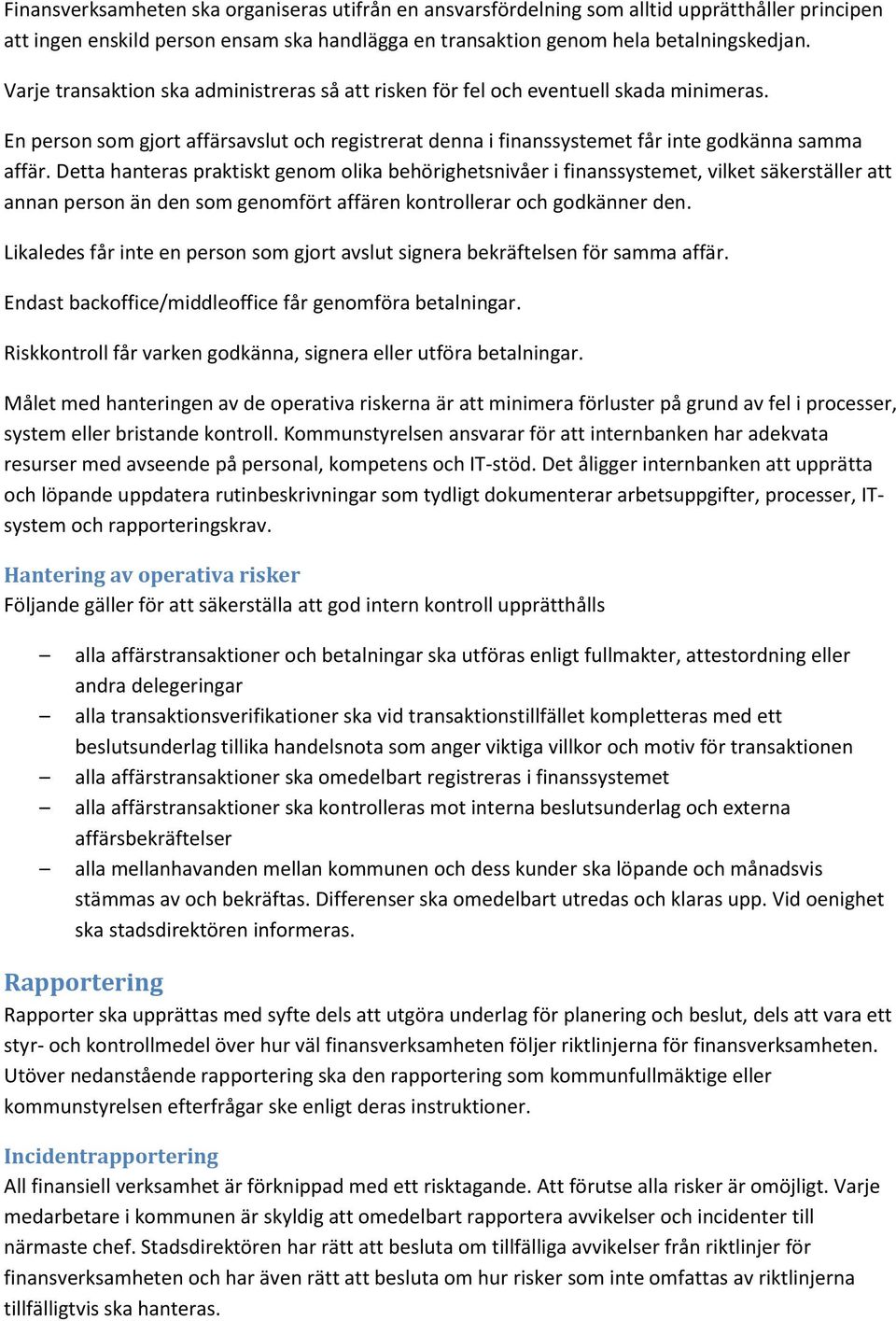 Finansverksamheten ska organiseras utifrån en ansvarsfördelning som alltid upprätthåller principen att ingen enskild person ensam ska handlägga en transaktion genom hela betalningskedjan.

Varje transaktion ska administreras så att risken för fel och eventuell skada minimeras.

En person som gjort affärsavslut och registrerat denna i finanssystemet får inte godkänna samma affär. Detta hanteras praktiskt genom olika behörighetsnivåer i finanssystemet, vilket säkerställer att annan person än den som genomfört affären kontrollerar och godkänner den.

Likaledes får inte en person som gjort avslut signera bekräftelsen för samma affär.

Endast backoffice/middleoffice får genomföra betalningar.

Riskkontroll får varken godkänna, signera eller utföra betalningar.

Målet med hanteringen av de operativa riskerna är att minimera förluster på grund av fel i processer, system eller bristande kontroll. Kommunstyrelsen ansvarar för att internbanken har adekvata resurser med avseende på personal, kompetens och IT-stöd. Det åligger internbanken att upprätta och löpande uppdatera rutinbeskrivningar som tydligt dokumenterar arbetsuppgifter, processer, IT-system och rapporteringskrav.

Hantering av operativa risker
Följande gäller för att säkerställa att god intern kontroll upprätthålls

– alla affärstransaktioner och betalningar ska utföras enligt fullmakter, attestordning eller andra delegeringar
– alla transaktionsverifikationer ska vid transaktionstillfället kompletteras med ett beslutsunderlag tillika handelsnota som anger viktiga villkor och motiv för transaktionen
– alla affärstransaktioner ska omedelbart registreras i finanssystemet
– alla affärstransaktioner ska kontrolleras mot interna beslutsunderlag och externa affärsbekräftelser
– alla mellanhavanden mellan kommunen och dess kunder ska löpande och månadsvis stämmas av och bekräftas. Differenser ska omedelbart utredas och klaras upp. Vid oenighet ska stadsdirektören informeras.

Rapportering
Rapporter ska upprättas med syfte dels att utgöra underlag för planering och beslut, dels att vara ett styr- och kontrollmedel över hur väl finansverksamheten följer riktlinjerna för finansverksamheten. Utöver nedanstående rapportering ska den rapportering som kommunfullmäktige eller kommunstyrelsen efterfrågar ske enligt deras instruktioner.

Incidentrapportering
All finansiell verksamhet är förknippad med ett risktagande. Att förutse alla risker är omöjligt. Varje medarbetare i kommunen är skyldig att omedelbart rapportera avvikelser och incidenter till närmaste chef. Stadsdirektören har rätt att besluta om tillfälliga avvikelser från riktlinjer för finansverksamheten och har även rätt att besluta om hur risker som inte omfattas av riktlinjerna tillfälligtvis ska hanteras.